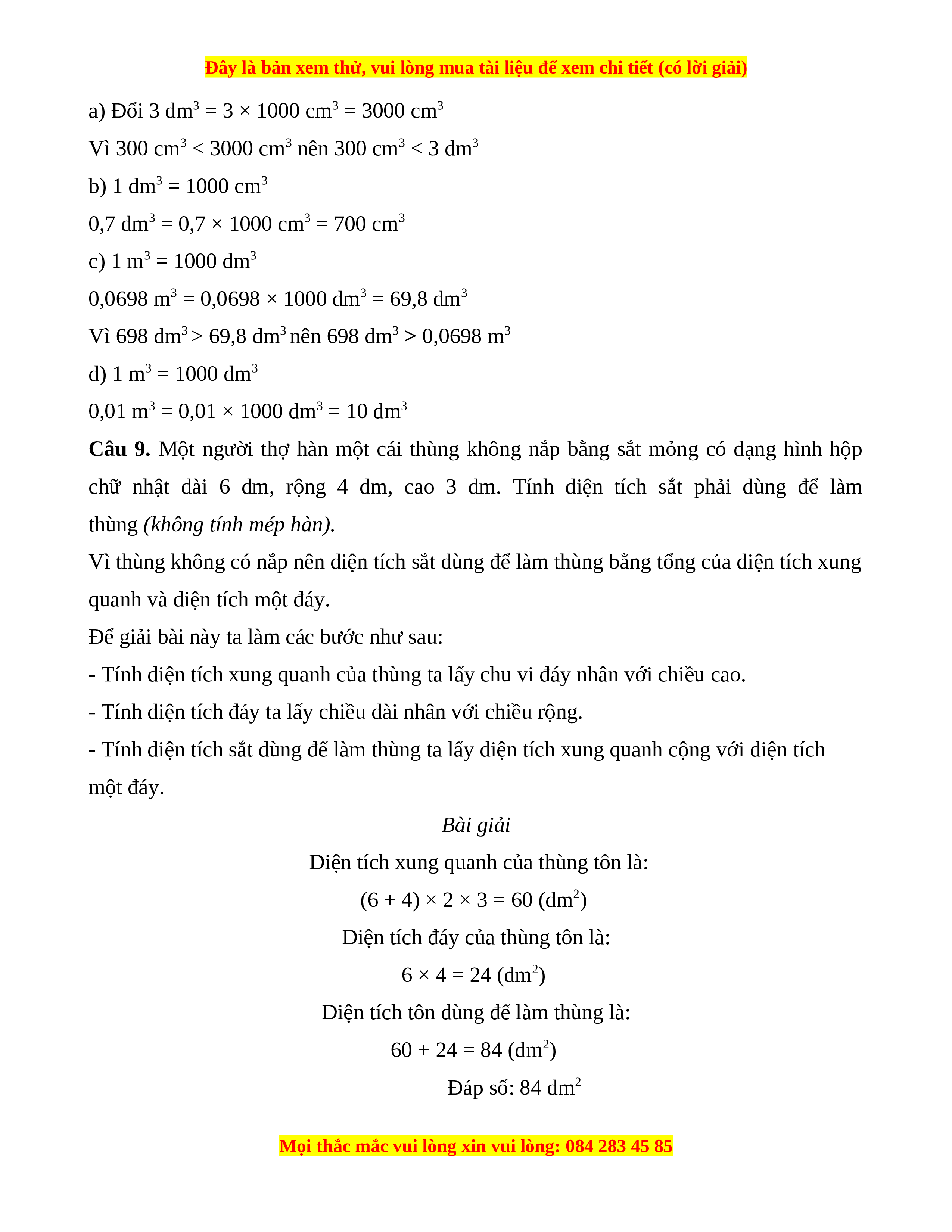 Đây là bản xem thử, vui lòng mua tài liệu để xem chi tiết (có lời giải)

a) Đổi 3 $dm^3$ = 3 × 1000 $cm^3$ = 3000 $cm^3$

Vì 300 $cm^3$ < 3000 $cm^3$ nên 300 $cm^3$ < 3 $dm^3$

b) 1 $dm^3$ = 1000 $cm^3$

0,7 $dm^3$ = 0,7 × 1000 $cm^3$ = 700 $cm^3$

c) 1 $m^3$ = 1000 $dm^3$

0,0698 $m^3$ = 0,0698 × 1000 $dm^3$ = 69,8 $dm^3$

Vì 698 $dm^3$ > 69,8 $dm^3$ nên 698 $dm^3$ > 0,0698 $m^3$

d) 1 $m^3$ = 1000 $dm^3$

0,01 $m^3$ = 0,01 × 1000 $dm^3$ = 10 $dm^3$

Câu 9. Một người thợ hàn một cái thùng không nắp bằng sắt mỏng có dạng hình hộp chữ nhật dài 6 dm, rộng 4 dm, cao 3 dm. Tính diện tích sắt phải dùng để làm thùng (không tính mép hàn).

Vì thùng không có nắp nên diện tích sắt dùng để làm thùng bằng tổng của diện tích xung quanh và diện tích một đáy.

Để giải bài này ta làm các bước như sau:

- Tính diện tích xung quanh của thùng ta lấy chu vi đáy nhân với chiều cao.

- Tính diện tích đáy ta lấy chiều dài nhân với chiều rộng.

- Tính diện tích sắt dùng để làm thùng ta lấy diện tích xung quanh cộng với diện tích một đáy.

Bài giải

Diện tích xung quanh của thùng tôn là:

(6 + 4) × 2 × 3 = 60 ($dm^2$)

Diện tích đáy của thùng tôn là:

6 × 4 = 24 ($dm^2$)

Diện tích tôn dùng để làm thùng là:

60 + 24 = 84 ($dm^2$)

Đáp số: 84 $dm^2$

Mọi thắc mắc vui lòng xin vui lòng: 084 283 45 85